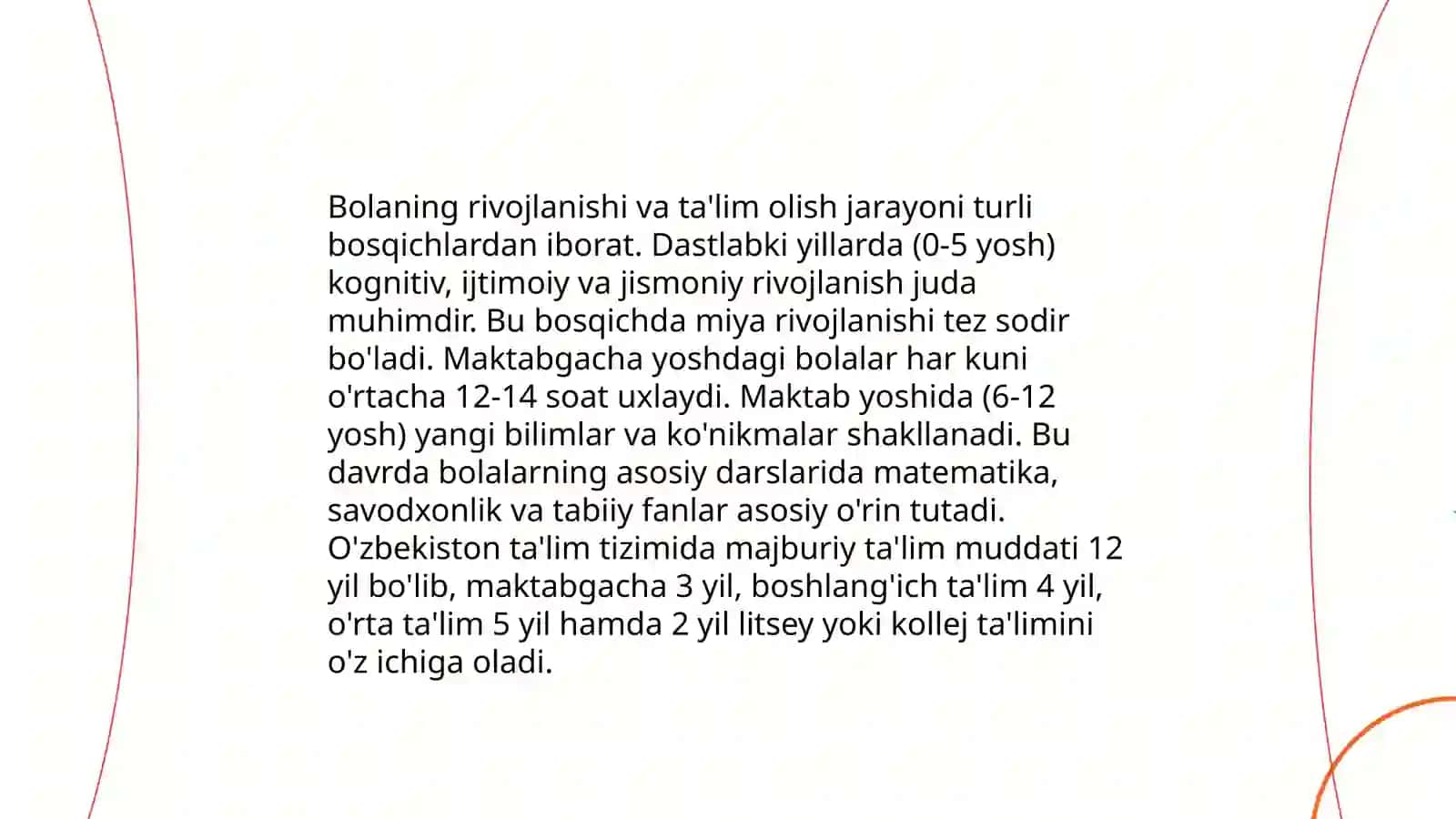 Bolaning rivojlanishi va ta'lim olish jarayoni turli bosqichlardan iborat. Dastlabki yillarda (0-5 yosh) kognitiv, ijtimoiy va jismoniy rivojlanish juda muhimdir. Bu bosqichda miya rivojlanishi tez sodir bo'ladi. Maktabgacha yoshdagi bolalar har kuni o'rtacha 12-14 soat uxlaydi. Maktab yoshida (6-12 yosh) yangi bilimlar va ko'nikmalar shakllanadi. Bu davrda bolalarning asosiy darslarida matematika, savodxonlik va tabiiy fanlar asosiy o'rin tutadi. O'zbekiston ta'lim tizimida majburiy ta'lim muddati 12 yil bo'lib, maktabgacha 3 yil, boshlang'ich ta'lim 4 yil, o'rta ta'lim 5 yil hamda 2 yil litsey yoki kollej ta'limini o'z ichiga oladi.